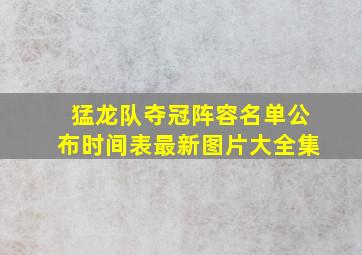 猛龙队夺冠阵容名单公布时间表最新图片大全集